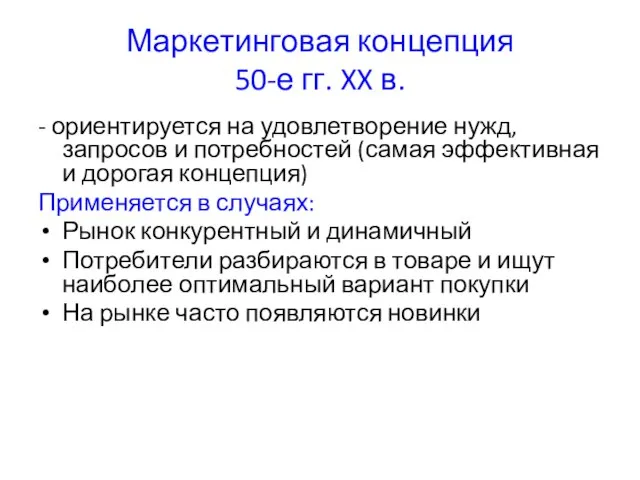 Маркетинговая концепция
50-е гг. XX в.

- ориентируется на удовлетворение нужд, запросов и потребностей (самая эффективная и дорогая концепция)

Применяется в случаях:

• Рынок конкурентный и динамичный
• Потребители разбираются в товаре и ищут наиболее оптимальный вариант покупки
• На рынке часто появляются новинки